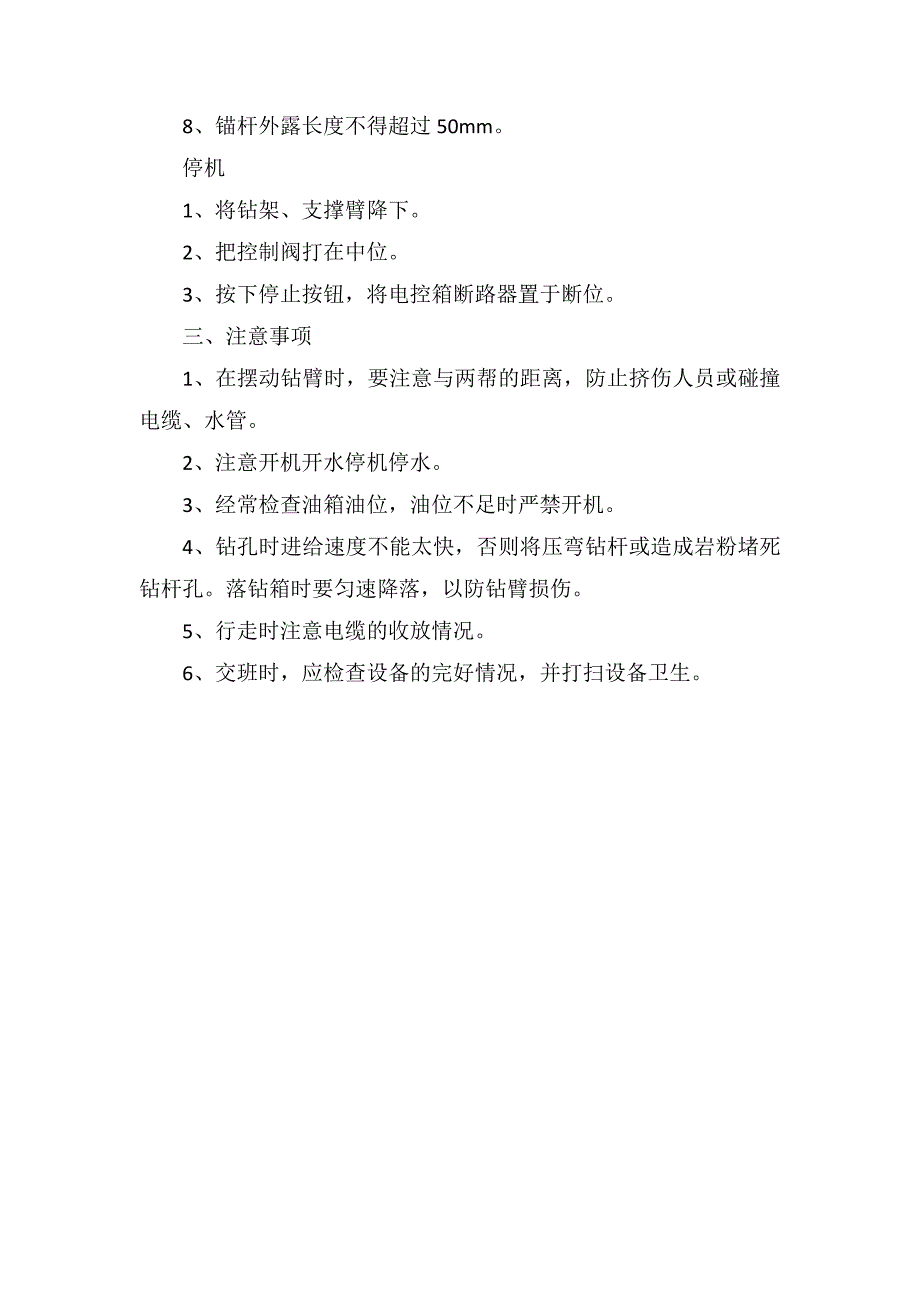 8、锚杆外露长度不得超过 50mm。

停机

1、将钻架、支撑臂降下。

2、把控制阀打在中位。

3、按下停止按钮，将电控箱断路器置于断位。

三、注意事项

1、在摆动钻臂时，要注意与两帮的距离，防止挤伤人员或碰撞电缆、水管。

2、注意开机开水停机停水。

3、经常检查油箱油位，油位不足时严禁开机。

4、钻孔时进给速度不能太快，否则将压弯钻杆或造成岩粉堵死钻杆孔。落钻箱时要匀速降落，以防钻臂损伤。

5、行走时注意电缆的收放情况。

6、交班时，应检查设备的完好情况，并打扫设备卫生。